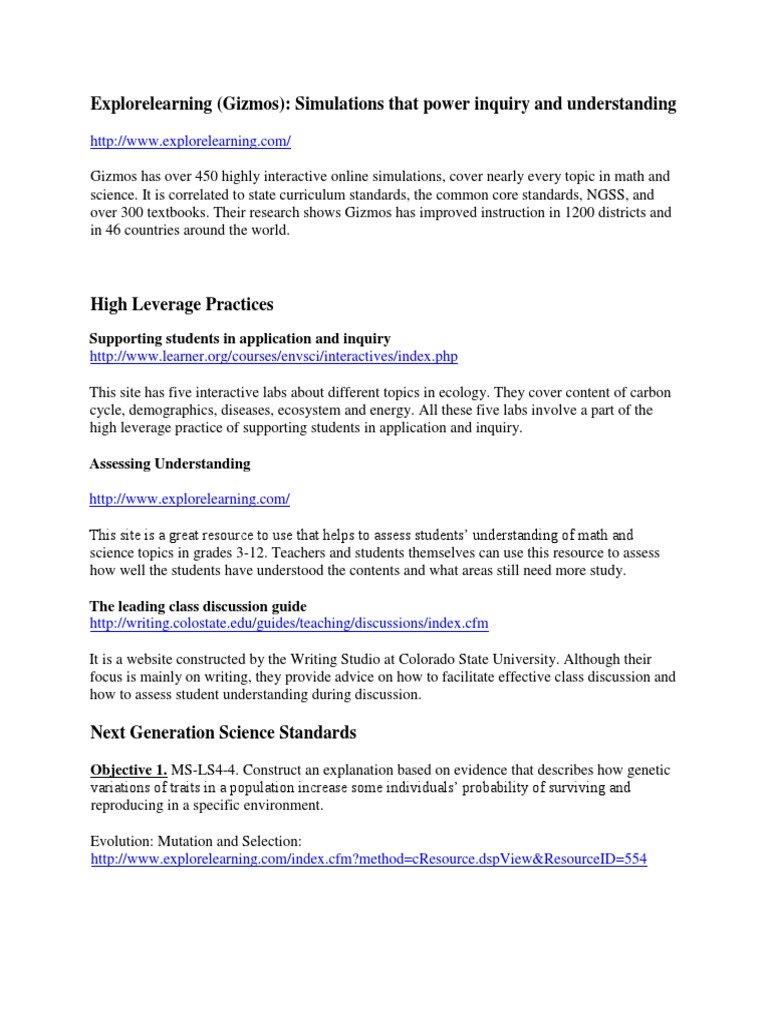 Explorelearning (Gizmos): Simulations that power inquiry and understanding

http://www.explorelearning.com/

Gizmos has over 450 highly interactive online simulations, cover nearly every topic in math and science. It is correlated to state curriculum standards, the common core standards, NGSS, and over 300 textbooks. Their research shows Gizmos has improved instruction in 1200 districts and in 46 countries around the world.

High Leverage Practices

Supporting students in application and inquiry
http://www.learner.org/courses/envsci/interactives/index.php

This site has five interactive labs about different topics in ecology. They cover content of carbon cycle, demographics, diseases, ecosystem and energy. All these five labs involve a part of the high leverage practice of supporting students in application and inquiry.

Assessing Understanding

http://www.explorelearning.com/

This site is a great resource to use that helps to assess students' understanding of math and science topics in grades 3-12. Teachers and students themselves can use this resource to assess how well the students have understood the contents and what areas still need more study.

The leading class discussion guide
http://writing.colostate.edu/guides/teaching/discussions/index.cfm

It is a website constructed by the Writing Studio at Colorado State University. Although their focus is mainly on writing, they provide advice on how to facilitate effective class discussion and how to assess student understanding during discussion.

Next Generation Science Standards

Objective 1. MS-LS4-4. Construct an explanation based on evidence that describes how genetic variations of traits in a population increase some individuals' probability of surviving and reproducing in a specific environment.

Evolution: Mutation and Selection:
http://www.explorelearning.com/index.cfm?method=cResource.dspView&ResourceID=554